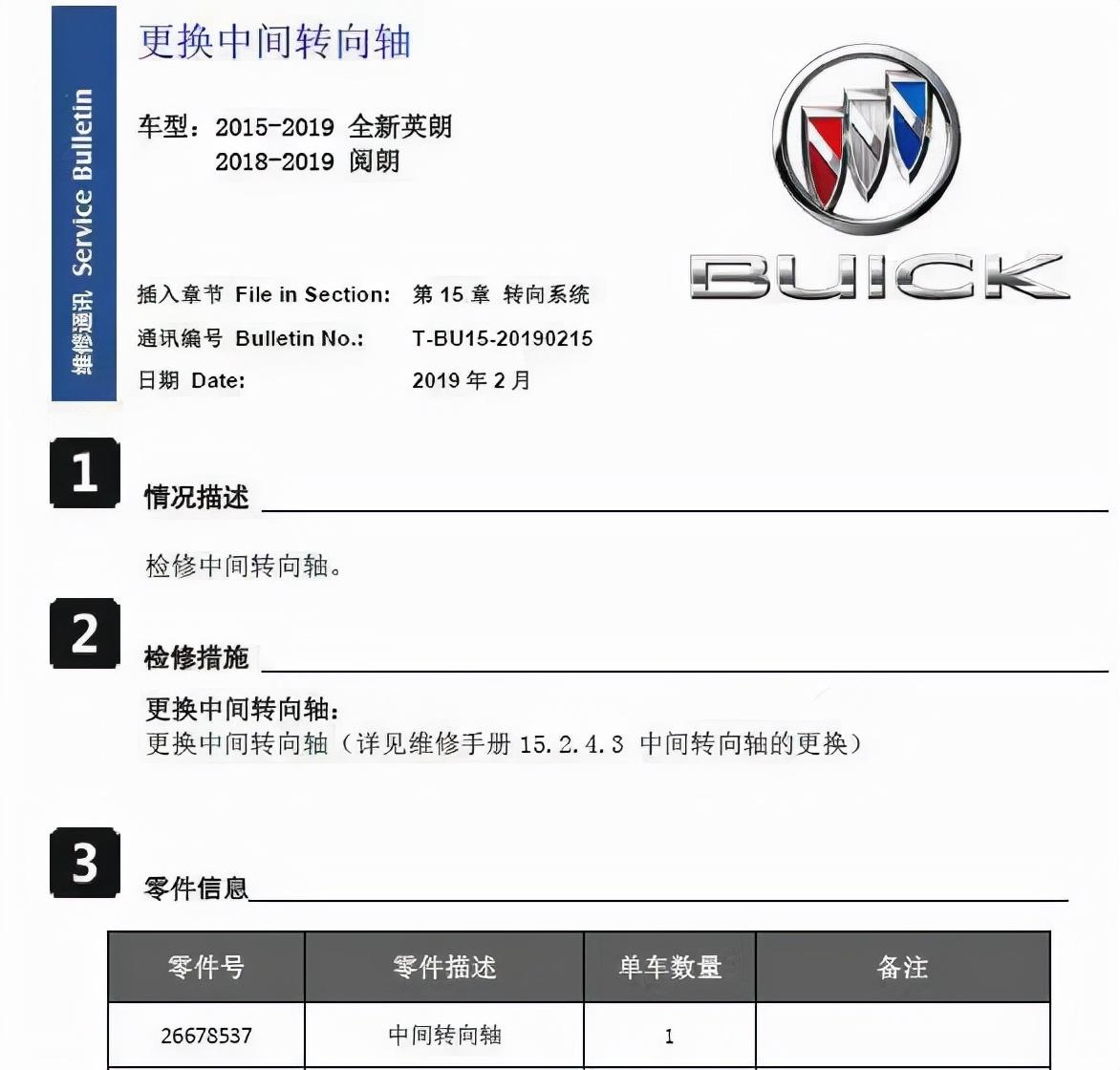 维修通讯 Service Bulletin

更换中间转向轴

车型：2015-2019 全新英朗
2018-2019 阅朗

BUICK

插入章节 File in Section: 第 15 章 转向系统
通讯编号 Bulletin No.: T-BU15-20190215
日期 Date: 2019 年 2 月

1

情况描述

检修中间转向轴。

2

检修措施

更换中间转向轴：
更换中间转向轴（详见维修手册 15.2.4.3 中间转向轴的更换）

3

零件信息

| 零件号 | 零件描述 | 单车数量 | 备注 |
|---|---|---|---|
| 26678537 | 中间转向轴 | 1 | |